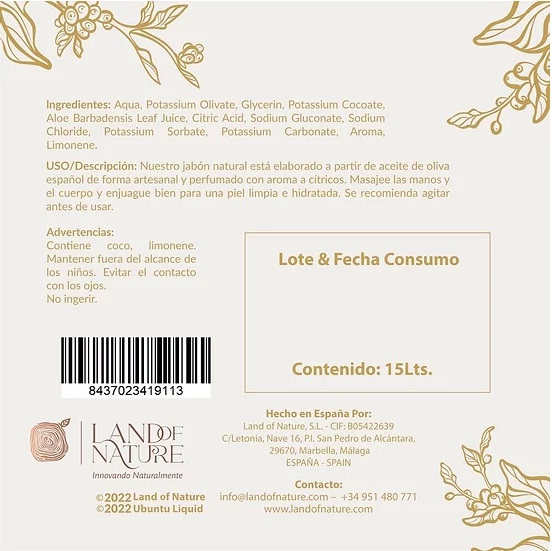 Ingredientes: Aqua, Potassium Olivate, Glycerin, Potassium Cocoate, Aloe Barbadensis Leaf Juice, Citric Acid, Sodium Gluconate, Sodium Chloride, Potassium Sorbate, Potassium Carbonate, Aroma, Limonene.

USO/Descripción: Nuestro jabón natural está elaborado a partir de aceite de oliva español de forma artesanal y perfumado con aroma a cítricos. Masajee las manos y el cuerpo y enjuague bien para una piel limpia e hidratada. Se recomienda agitar antes de usar.

Advertencias:
Contiene coco, limonene. Mantener fuera del alcance de los niños. Evitar el contacto con los ojos.
No ingerir.

Lote & Fecha Consumo

Contenido: 15Lts.

8437023419113

LAND OF NATURE
Innovando Naturalmente

©2022 Land of Nature
©2022 Ubuntu Liquid

Hecho en España Por:
Land of Nature, S.L. - CIF: B05422639
C/Letonia, Nave 16, P.I. San Pedro de Alcántara,
29670, Marbella, Málaga
ESPAÑA - SPAIN

Contacto:
info@landofnature.com – +34 951 480 771
www.landofnature.com